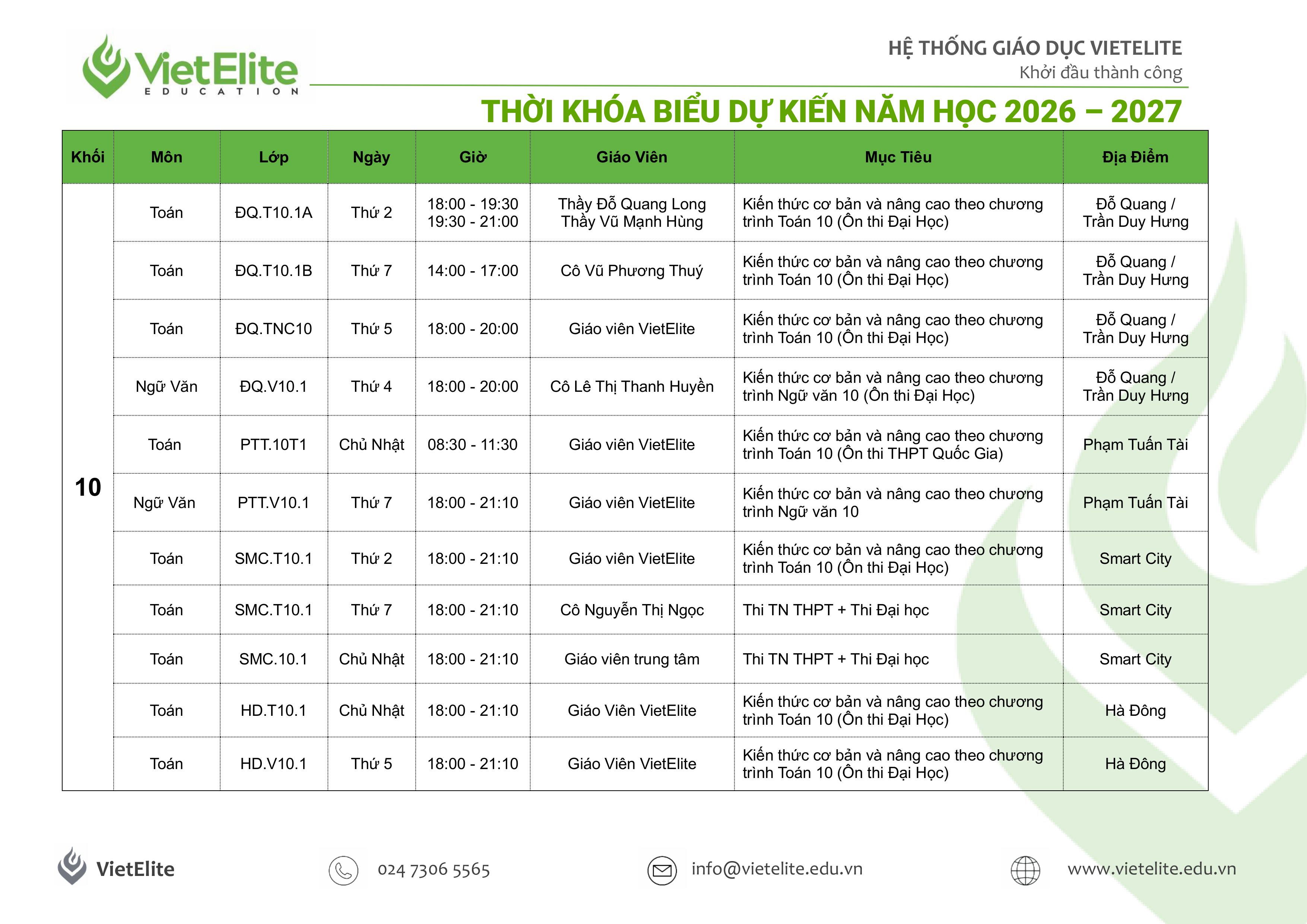 VietElite EDUCATION

HỆ THỐNG GIÁO DỤC VIETELITE
Khởi đầu thành công

THỜI KHÓA BIỂU DỰ KIẾN NĂM HỌC 2026 – 2027

| Khối | Môn | Lớp | Ngày | Giờ | Giáo Viên | Mục Tiêu | Địa Điểm |
|---|---|---|---|---|---|---|---|
| 10 | Toán | ĐQ.T10.1A | Thứ 2 | 18:00 - 19:30 19:30 - 21:00 | Thầy Đỗ Quang Long Thầy Vũ Mạnh Hùng | Kiến thức cơ bản và nâng cao theo chương trình Toán 10 (Ôn thi Đại Học) | Đỗ Quang / Trần Duy Hưng |
| | Toán | ĐQ.T10.1B | Thứ 7 | 14:00 - 17:00 | Cô Vũ Phương Thuý | Kiến thức cơ bản và nâng cao theo chương trình Toán 10 (Ôn thi Đại Học) | Đỗ Quang / Trần Duy Hưng |
| | Toán | ĐQ.TNC10 | Thứ 5 | 18:00 - 20:00 | Giáo viên VietElite | Kiến thức cơ bản và nâng cao theo chương trình Toán 10 (Ôn thi Đại Học) | Đỗ Quang / Trần Duy Hưng |
| | Ngữ Văn | ĐQ.V10.1 | Thứ 4 | 18:00 - 20:00 | Cô Lê Thị Thanh Huyền | Kiến thức cơ bản và nâng cao theo chương trình Ngữ văn 10 (Ôn thi Đại Học) | Đỗ Quang / Trần Duy Hưng |
| | Toán | PTT.10T1 | Chủ Nhật | 08:30 - 11:30 | Giáo viên VietElite | Kiến thức cơ bản và nâng cao theo chương trình Toán 10 (Ôn thi THPT Quốc Gia) | Phạm Tuấn Tài |
| | Ngữ Văn | PTT.V10.1 | Thứ 7 | 18:00 - 21:10 | Giáo viên VietElite | Kiến thức cơ bản và nâng cao theo chương trình Ngữ văn 10 | Phạm Tuấn Tài |
| | Toán | SMC.T10.1 | Thứ 2 | 18:00 - 21:10 | Giáo viên VietElite | Kiến thức cơ bản và nâng cao theo chương trình Toán 10 (Ôn thi Đại Học) | Smart City |
| | Toán | SMC.T10.1 | Thứ 7 | 18:00 - 21:10 | Cô Nguyễn Thị Ngọc | Thi TN THPT + Thi Đại học | Smart City |
| | Toán | SMC.10.1 | Chủ Nhật | 18:00 - 21:10 | Giáo viên trung tâm | Thi TN THPT + Thi Đại học | Smart City |
| | Toán | HD.T10.1 | Chủ Nhật | 18:00 - 21:10 | Giáo Viên VietElite | Kiến thức cơ bản và nâng cao theo chương trình Toán 10 (Ôn thi Đại Học) | Hà Đông |
| | Toán | HD.V10.1 | Thứ 5 | 18:00 - 21:10 | Giáo Viên VietElite | Kiến thức cơ bản và nâng cao theo chương trình Toán 10 (Ôn thi Đại Học) | Hà Đông |

VietElite
024 7306 5565
info@vietelite.edu.vn
www.vietelite.edu.vn